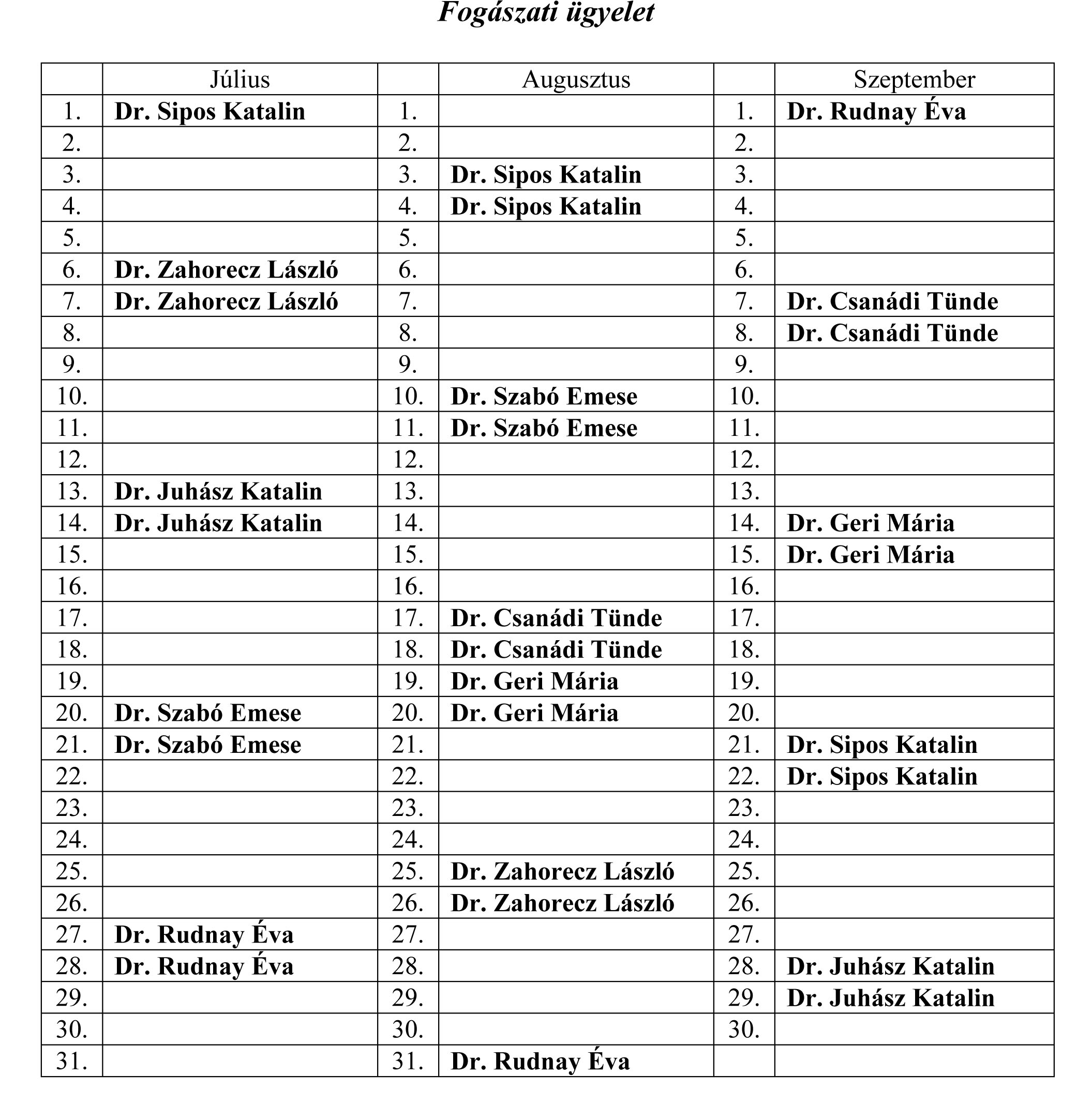 Fogászati ügyelet

| | Július | | Augusztus | | Szeptember |
|---|---|---|---|---|---|
| 1. | Dr. Sipos Katalin | 1. | | 1. | Dr. Rudnay Éva |
| 2. | | 2. | | 2. | |
| 3. | | 3. | Dr. Sipos Katalin | 3. | |
| 4. | | 4. | Dr. Sipos Katalin | 4. | |
| 5. | | 5. | | 5. | |
| 6. | Dr. Zahorecz László | 6. | | 6. | |
| 7. | Dr. Zahorecz László | 7. | | 7. | Dr. Csanádi Tünde |
| 8. | | 8. | | 8. | Dr. Csanádi Tünde |
| 9. | | 9. | | 9. | |
| 10. | | 10. | Dr. Szabó Emese | 10. | |
| 11. | | 11. | Dr. Szabó Emese | 11. | |
| 12. | | 12. | | 12. | |
| 13. | Dr. Juhász Katalin | 13. | | 13. | |
| 14. | Dr. Juhász Katalin | 14. | | 14. | Dr. Geri Mária |
| 15. | | 15. | | 15. | Dr. Geri Mária |
| 16. | | 16. | | 16. | |
| 17. | | 17. | Dr. Csanádi Tünde | 17. | |
| 18. | | 18. | Dr. Csanádi Tünde | 18. | |
| 19. | | 19. | Dr. Geri Mária | 19. | |
| 20. | Dr. Szabó Emese | 20. | Dr. Geri Mária | 20. | |
| 21. | Dr. Szabó Emese | 21. | | 21. | Dr. Sipos Katalin |
| 22. | | 22. | | 22. | Dr. Sipos Katalin |
| 23. | | 23. | | 23. | |
| 24. | | 24. | | 24. | |
| 25. | | 25. | Dr. Zahorecz László | 25. | |
| 26. | | 26. | Dr. Zahorecz László | 26. | |
| 27. | Dr. Rudnay Éva | 27. | | 27. | |
| 28. | Dr. Rudnay Éva | 28. | | 28. | Dr. Juhász Katalin |
| 29. | | 29. | | 29. | Dr. Juhász Katalin |
| 30. | | 30. | | 30. | |
| 31. | | 31. | Dr. Rudnay Éva | | |